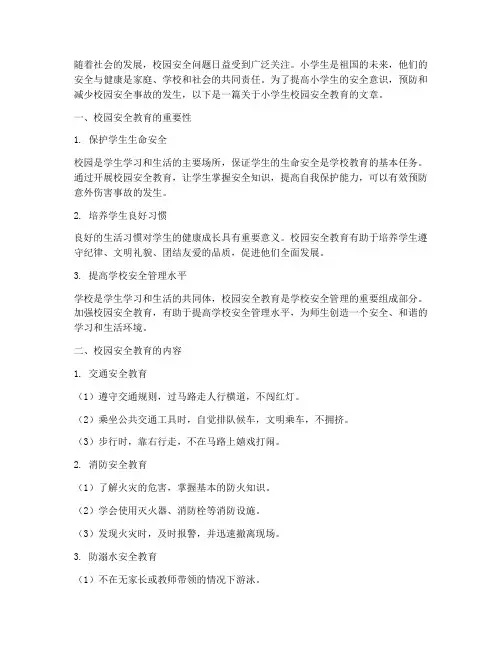 随着社会的发展，校园安全问题日益受到广泛关注。小学生是祖国的未来，他们的安全与健康是家庭、学校和社会的共同责任。为了提高小学生的安全意识，预防和减少校园安全事故的发生，以下是一篇关于小学生校园安全教育的文章。

一、校园安全教育的重要性

1. 保护学生生命安全

校园是学生学习和生活的主要场所，保证学生的生命安全是学校教育的基本任务。通过开展校园安全教育，让学生掌握安全知识，提高自我保护能力，可以有效预防意外伤害事故的发生。

2. 培养学生良好习惯

良好的生活习惯对学生的健康成长具有重要意义。校园安全教育有助于培养学生遵守纪律、文明礼貌、团结友爱的品质，促进他们全面发展。

3. 提高学校安全管理水平

学校是学生学习和生活的共同体，校园安全教育是学校安全管理的重要组成部分。加强校园安全教育，有助于提高学校安全管理水平，为师生创造一个安全、和谐的学习和生活环境。

二、校园安全教育的内容

1. 交通安全教育

（1）遵守交通规则，过马路走人行横道，不闯红灯。

（2）乘坐公共交通工具时，自觉排队候车，文明乘车，不拥挤。

（3）步行时，靠右行走，不在马路上嬉戏打闹。

2. 消防安全教育

（1）了解火灾的危害，掌握基本的防火知识。

（2）学会使用灭火器、消防栓等消防设施。

（3）发现火灾时，及时报警，并迅速撤离现场。

3. 防溺水安全教育

（1）不在无家长或教师带领的情况下游泳。